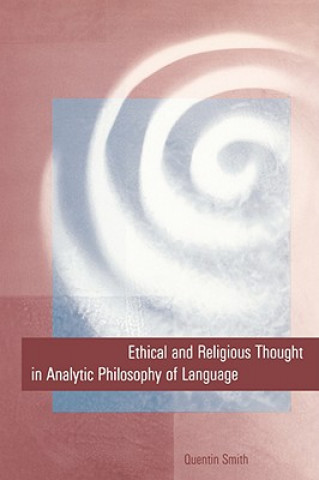 Ethical and Religious Thought in Analytic Philosophy of Language

Quentin Smith